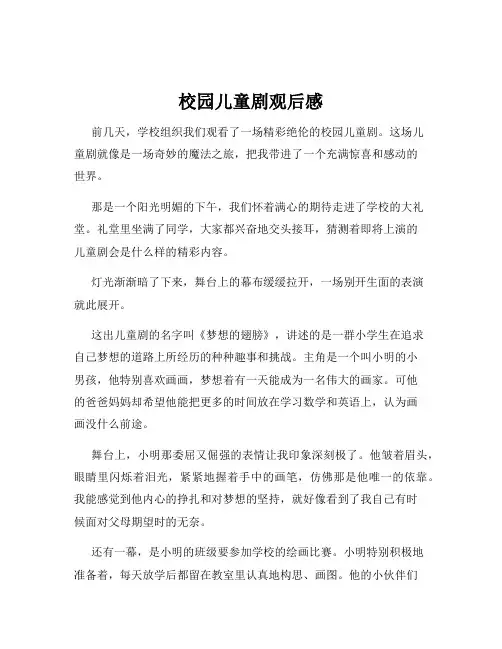 校园儿童剧观后感

前几天，学校组织我们观看了一场精彩绝伦的校园儿童剧。这场儿童剧就像是一场奇妙的魔法之旅，把我带进了一个充满惊喜和感动的世界。

那是一个阳光明媚的下午，我们怀着满心的期待走进了学校的大礼堂。礼堂里坐满了同学，大家都兴奋地交头接耳，猜测着即将上演的儿童剧会是什么样的精彩内容。

灯光渐渐暗了下来，舞台上的幕布缓缓拉开，一场别开生面的表演就此展开。

这出儿童剧的名字叫《梦想的翅膀》，讲述的是一群小学生在追求自己梦想的道路上所经历的种种趣事和挑战。主角是一个叫小明的小男孩，他特别喜欢画画，梦想着有一天能成为一名伟大的画家。可他的爸爸妈妈却希望他能把更多的时间放在学习数学和英语上，认为画画没什么前途。

舞台上，小明那委屈又倔强的表情让我印象深刻极了。他皱着眉头，眼睛里闪烁着泪光，紧紧地握着手中的画笔，仿佛那是他唯一的依靠。我能感觉到他内心的挣扎和对梦想的坚持，就好像看到了我自己有时候面对父母期望时的无奈。

还有一幕，是小明的班级要参加学校的绘画比赛。小明特别积极地准备着，每天放学后都留在教室里认真地构思、画图。他的小伙伴们